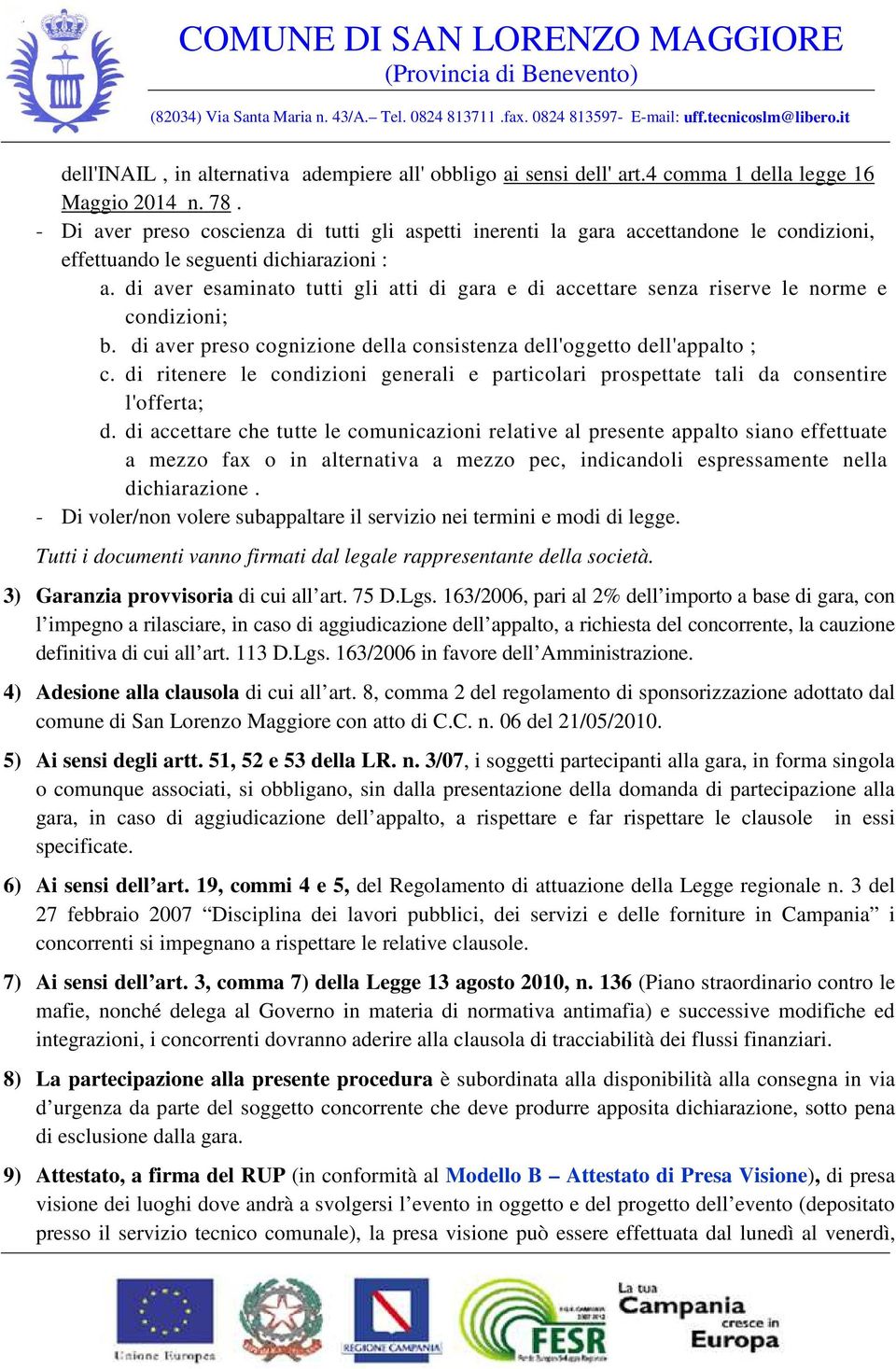 COMUNE DI SAN LORENZO MAGGIORE
(Provincia di Benevento)
(82034) Via Santa Maria n. 43/A.– Tel. 0824 813711 .fax. 0824 813597- E-mail: uff.tecnicoslm@libero.it

dell'INAIL , in alternativa adempiere all' obbligo ai sensi dell' art.4 comma 1 della legge 16 Maggio 2014 n. 78 .
- Di aver preso coscienza di tutti gli aspetti inerenti la gara accettandone le condizioni, effettuando le seguenti dichiarazioni :
a. di aver esaminato tutti gli atti di gara e di accettare senza riserve le norme e condizioni;
b. di aver preso cognizione della consistenza dell'oggetto dell'appalto ;
c. di ritenere le condizioni generali e particolari prospettate tali da consentire l'offerta;
d. di accettare che tutte le comunicazioni relative al presente appalto siano effettuate a mezzo fax o in alternativa a mezzo pec, indicandoli espressamente nella dichiarazione .
- Di voler/non volere subappaltare il servizio nei termini e modi di legge.

Tutti i documenti vanno firmati dal legale rappresentante della società.

3) Garanzia provvisoria di cui all’art. 75 D.Lgs. 163/2006, pari al 2% dell’importo a base di gara, con l’impegno a rilasciare, in caso di aggiudicazione dell’appalto, a richiesta del concorrente, la cauzione definitiva di cui all’art. 113 D.Lgs. 163/2006 in favore dell’Amministrazione.

4) Adesione alla clausola di cui all’art. 8, comma 2 del regolamento di sponsorizzazione adottato dal comune di San Lorenzo Maggiore con atto di C.C. n. 06 del 21/05/2010.

5) Ai sensi degli artt. 51, 52 e 53 della LR. n. 3/07, i soggetti partecipanti alla gara, in forma singola o comunque associati, si obbligano, sin dalla presentazione della domanda di partecipazione alla gara, in caso di aggiudicazione dell’appalto, a rispettare e far rispettare le clausole in essi specificate.

6) Ai sensi dell’art. 19, commi 4 e 5, del Regolamento di attuazione della Legge regionale n. 3 del 27 febbraio 2007 “Disciplina dei lavori pubblici, dei servizi e delle forniture in Campania” i concorrenti si impegnano a rispettare le relative clausole.

7) Ai sensi dell’art. 3, comma 7) della Legge 13 agosto 2010, n. 136 (Piano straordinario contro le mafie, nonché delega al Governo in materia di normativa antimafia) e successive modifiche ed integrazioni, i concorrenti dovranno aderire alla clausola di tracciabilità dei flussi finanziari.

8) La partecipazione alla presente procedura è subordinata alla disponibilità alla consegna in via d’urgenza da parte del soggetto concorrente che deve produrre apposita dichiarazione, sotto pena di esclusione dalla gara.

9) Attestato, a firma del RUP (in conformità al Modello B – Attestato di Presa Visione), di presa visione dei luoghi dove andrà a svolgersi l’evento in oggetto e del progetto dell’evento (depositato presso il servizio tecnico comunale), la presa visione può essere effettuata dal lunedì al venerdì,

Unione Europea
REGIONE CAMPANIA
FESR
La tua Campania cresce in Europa